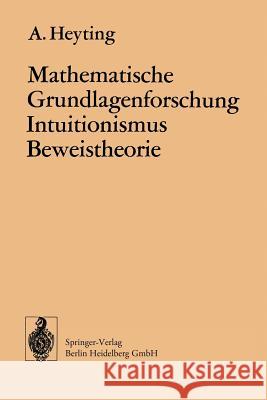 A. Heyting

Mathematische Grundlagenforschung Intuitionismus Beweistheorie

Springer-Verlag
Berlin Heidelberg GmbH

Kraina Książek